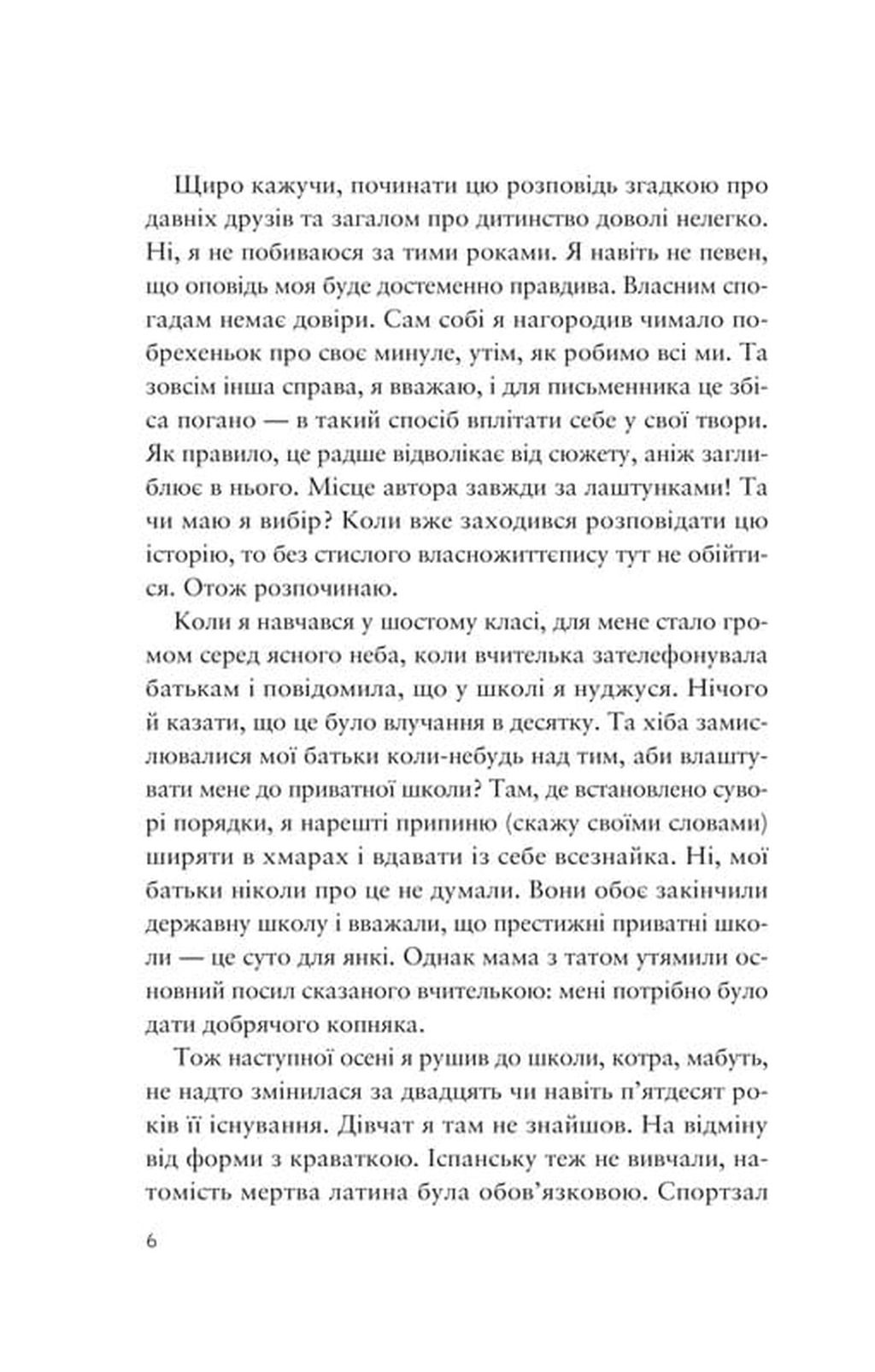 Щиро кажучи, починати цю розповідь згадкою про давніх друзів та загалом про дитинство доволі нелегко. Ні, я не побиваюся за тими роками. Я навіть не певен, що оповідь моя буде достеменно правдива. Власним спогадам немає довіри. Сам собі я нагородив чимало побрехеньок про своє минуле, утім, як робимо всі ми. Та зовсім інша справа, я вважаю, і для письменника це збіса погано — в такий спосіб вплітати себе у свої твори. Як правило, це радше відволікає від сюжету, аніж заглиблює в нього. Місце автора завжди за лаштунками! Та чи маю я вибір? Коли вже заходився розповідати цю історію, то без стислого власножиттєпису тут не обійтися. Отож розпочинаю.

Коли я навчався у шостому класі, для мене стало громом серед ясного неба, коли вчителька зателефонувала батькам і повідомила, що у школі я нуджуся. Нічого й казати, що це було влучання в десятку. Та хіба замислювалися мої батьки коли-небудь над тим, аби влаштувати мене до приватної школи? Там, де встановлено суворі порядки, я нарешті припиню (скажу своїми словами) ширяти в хмарах і вдавати із себе всезнайка. Ні, мої батьки ніколи про це не думали. Вони обоє закінчили державну школу і вважали, що престижні приватні школи — це суто для янкі. Однак мама з татом утямили основний посил сказаного вчителькою: мені потрібно було дати добрячого копняка.

Тож наступної осені я рушив до школи, котра, мабуть, не надто змінилася за двадцять чи навіть п'ятдесят років її існування. Дівчат я там не знайшов. На відміну від форми з краваткою. Іспанську теж не вивчали, натомість мертва латина була обов'язковою. Спортзал

6